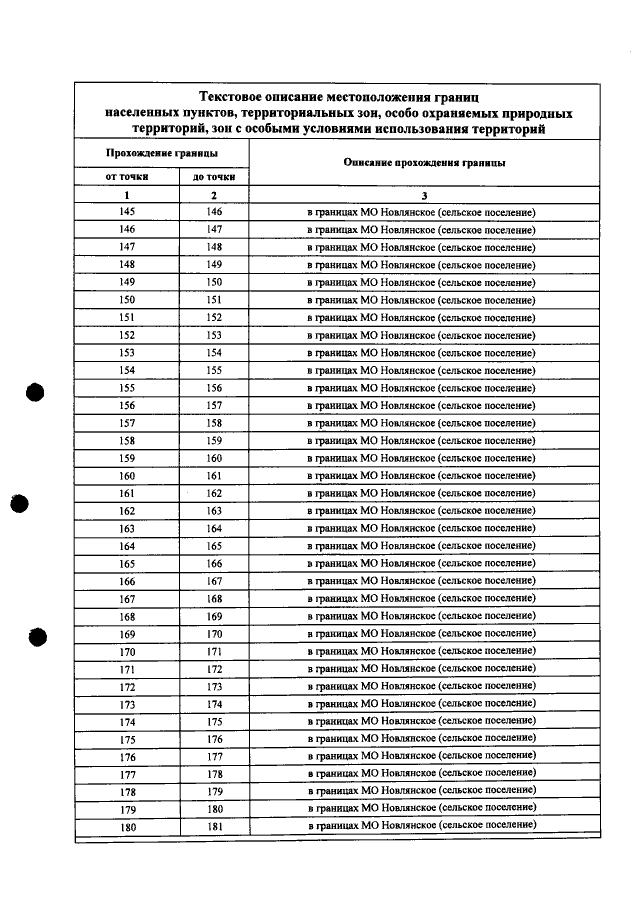 Текстовое описание местоположения границ населенных пунктов, территориальных зон, особо охраняемых природных территорий, зон с особыми условиями использования территорий

| Прохождение границы | | Описание прохождения границы |
|---|---|---|
| от точки | до точки | |
| 1 | 2 | 3 |
| 145 | 146 | в границах МО Новлянское (сельское поселение) |
| 146 | 147 | в границах МО Новлянское (сельское поселение) |
| 147 | 148 | в границах МО Новлянское (сельское поселение) |
| 148 | 149 | в границах МО Новлянское (сельское поселение) |
| 149 | 150 | в границах МО Новлянское (сельское поселение) |
| 150 | 151 | в границах МО Новлянское (сельское поселение) |
| 151 | 152 | в границах МО Новлянское (сельское поселение) |
| 152 | 153 | в границах МО Новлянское (сельское поселение) |
| 153 | 154 | в границах МО Новлянское (сельское поселение) |
| 154 | 155 | в границах МО Новлянское (сельское поселение) |
| 155 | 156 | в границах МО Новлянское (сельское поселение) |
| 156 | 157 | в границах МО Новлянское (сельское поселение) |
| 157 | 158 | в границах МО Новлянское (сельское поселение) |
| 158 | 159 | в границах МО Новлянское (сельское поселение) |
| 159 | 160 | в границах МО Новлянское (сельское поселение) |
| 160 | 161 | в границах МО Новлянское (сельское поселение) |
| 161 | 162 | в границах МО Новлянское (сельское поселение) |
| 162 | 163 | в границах МО Новлянское (сельское поселение) |
| 163 | 164 | в границах МО Новлянское (сельское поселение) |
| 164 | 165 | в границах МО Новлянское (сельское поселение) |
| 165 | 166 | в границах МО Новлянское (сельское поселение) |
| 166 | 167 | в границах МО Новлянское (сельское поселение) |
| 167 | 168 | в границах МО Новлянское (сельское поселение) |
| 168 | 169 | в границах МО Новлянское (сельское поселение) |
| 169 | 170 | в границах МО Новлянское (сельское поселение) |
| 170 | 171 | в границах МО Новлянское (сельское поселение) |
| 171 | 172 | в границах МО Новлянское (сельское поселение) |
| 172 | 173 | в границах МО Новлянское (сельское поселение) |
| 173 | 174 | в границах МО Новлянское (сельское поселение) |
| 174 | 175 | в границах МО Новлянское (сельское поселение) |
| 175 | 176 | в границах МО Новлянское (сельское поселение) |
| 176 | 177 | в границах МО Новлянское (сельское поселение) |
| 177 | 178 | в границах МО Новлянское (сельское поселение) |
| 178 | 179 | в границах МО Новлянское (сельское поселение) |
| 179 | 180 | в границах МО Новлянское (сельское поселение) |
| 180 | 181 | в границах МО Новлянское (сельское поселение) |